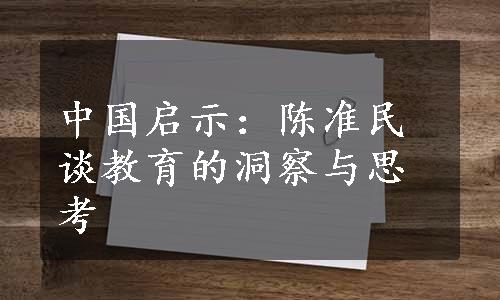 中国启示：陈准民谈教育的洞察与思考